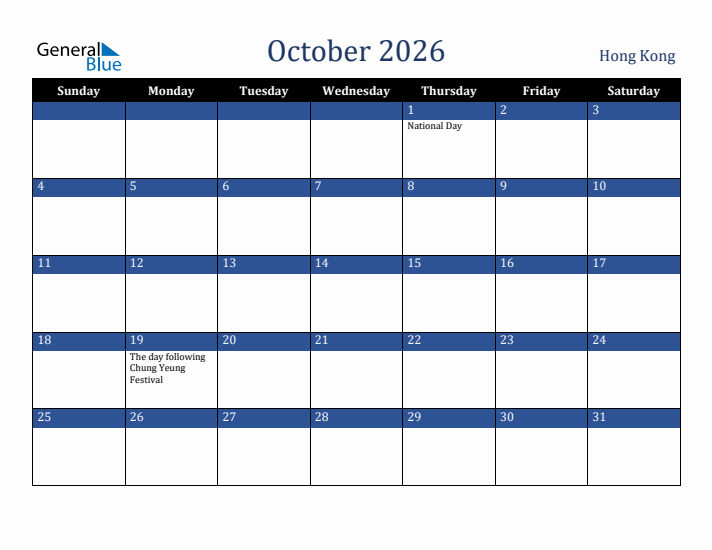 General Blue

October 2026

Hong Kong

| Sunday | Monday | Tuesday | Wednesday | Thursday | Friday | Saturday |
|---|---|---|---|---|---|---|
| | | | | 1 National Day | 2 | 3 |
| 4 | 5 | 6 | 7 | 8 | 9 | 10 |
| 11 | 12 | 13 | 14 | 15 | 16 | 17 |
| 18 | 19 The day following Chung Yeung Festival | 20 | 21 | 22 | 23 | 24 |
| 25 | 26 | 27 | 28 | 29 | 30 | 31 |